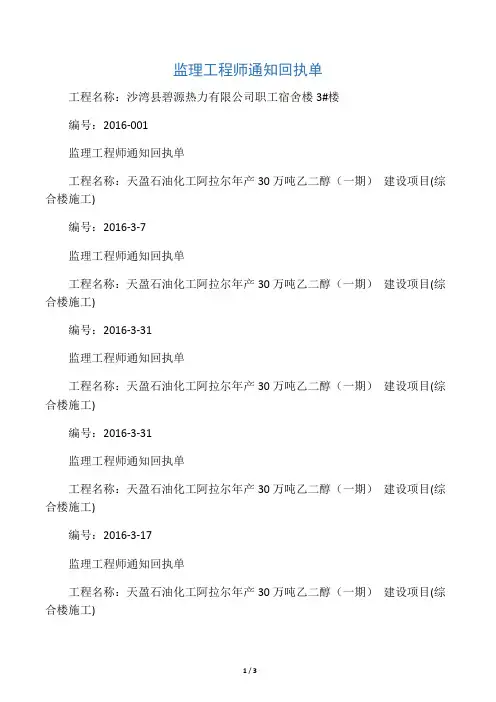 监理工程师通知回执单

工程名称：沙湾县碧源热力有限公司职工宿舍楼 3#楼

编号：2016-001

监理工程师通知回执单

工程名称：天盈石油化工阿拉尔年产 30 万吨乙二醇（一期） 建设项目(综合楼施工)

编号：2016-3-7

监理工程师通知回执单

工程名称：天盈石油化工阿拉尔年产 30 万吨乙二醇（一期） 建设项目(综合楼施工)

编号：2016-3-31

监理工程师通知回执单

工程名称：天盈石油化工阿拉尔年产 30 万吨乙二醇（一期） 建设项目(综合楼施工)

编号：2016-3-31

监理工程师通知回执单

工程名称：天盈石油化工阿拉尔年产 30 万吨乙二醇（一期） 建设项目(综合楼施工)

编号：2016-3-17

监理工程师通知回执单

工程名称：天盈石油化工阿拉尔年产 30 万吨乙二醇（一期） 建设项目(综合楼施工)

1 / 3